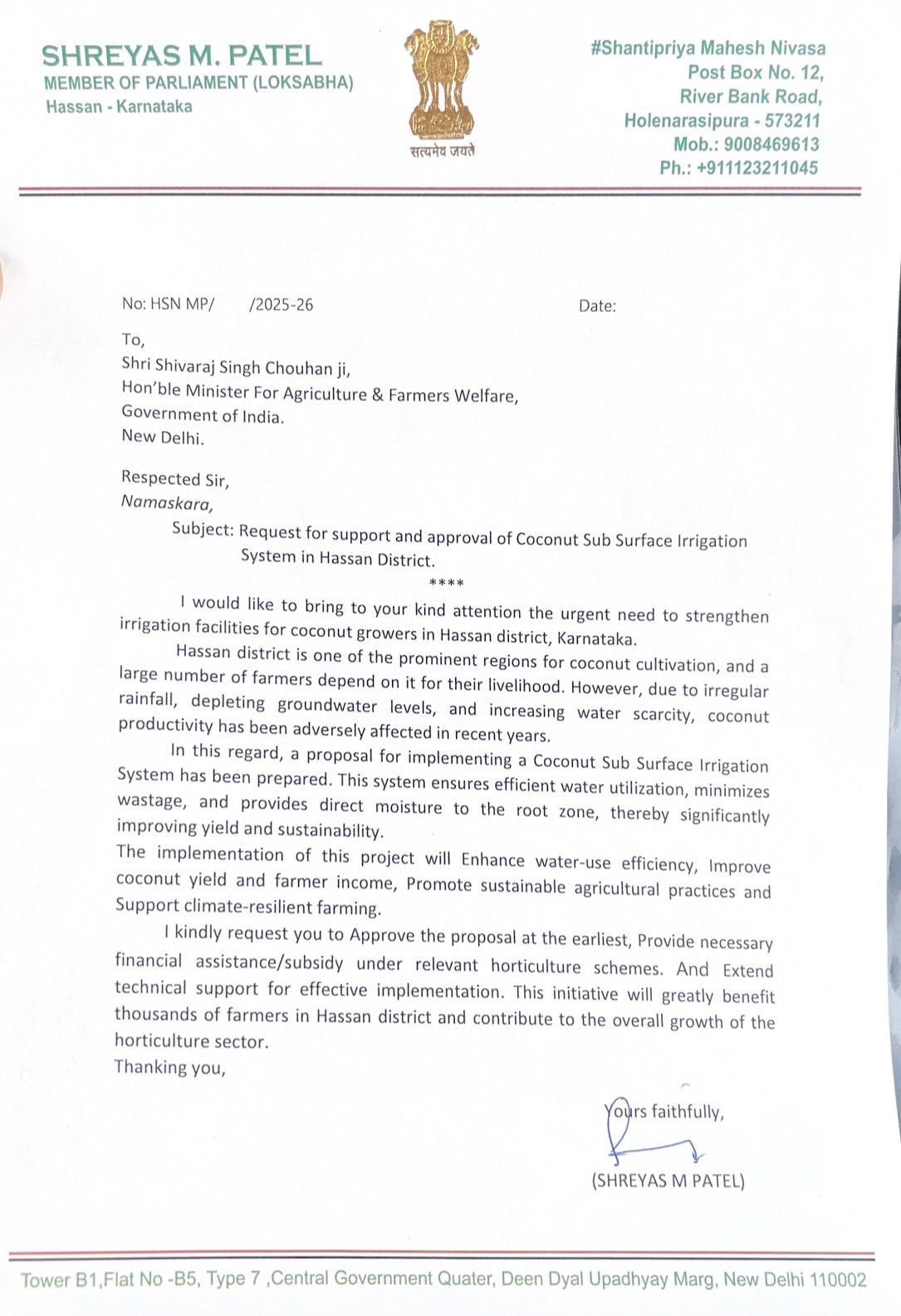 SHREYAS M. PATEL
MEMBER OF PARLIAMENT (LOKSABHA)
Hassan - Karnataka

सत्यमेव जयते

#Shantipriya Mahesh Nivasa
Post Box No. 12,
River Bank Road,
Holenarasipura - 573211
Mob.: 9008469613
Ph.: +911123211045

No: HSN MP/ /2025-26 Date:

To,
Shri Shivaraj Singh Chouhan ji,
Hon'ble Minister For Agriculture & Farmers Welfare,
Government of India.
New Delhi.

Respected Sir,
Namaskara,

Subject: Request for support and approval of Coconut Sub Surface Irrigation System in Hassan District.

****

I would like to bring to your kind attention the urgent need to strengthen irrigation facilities for coconut growers in Hassan district, Karnataka.

Hassan district is one of the prominent regions for coconut cultivation, and a large number of farmers depend on it for their livelihood. However, due to irregular rainfall, depleting groundwater levels, and increasing water scarcity, coconut productivity has been adversely affected in recent years.

In this regard, a proposal for implementing a Coconut Sub Surface Irrigation System has been prepared. This system ensures efficient water utilization, minimizes wastage, and provides direct moisture to the root zone, thereby significantly improving yield and sustainability.

The implementation of this project will Enhance water-use efficiency, Improve coconut yield and farmer income, Promote sustainable agricultural practices and Support climate-resilient farming.

I kindly request you to Approve the proposal at the earliest, Provide necessary financial assistance/subsidy under relevant horticulture schemes. And Extend technical support for effective implementation. This initiative will greatly benefit thousands of farmers in Hassan district and contribute to the overall growth of the horticulture sector.

Thanking you,

Yours faithfully,

(SHREYAS M PATEL)

Tower B1,Flat No -B5, Type 7 ,Central Government Quater, Deen Dyal Upadhyay Marg, New Delhi 110002